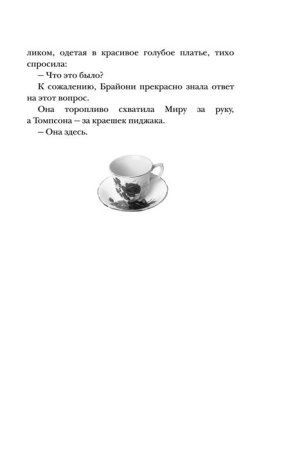 ликом, одетая в красивое голубое платье, тихо спросила:

– Что это было?

К сожалению, Брайони прекрасно знала ответ на этот вопрос.

Она торопливо схватила Миру за руку, а Томпсона – за краешек пиджака.

– Она здесь.